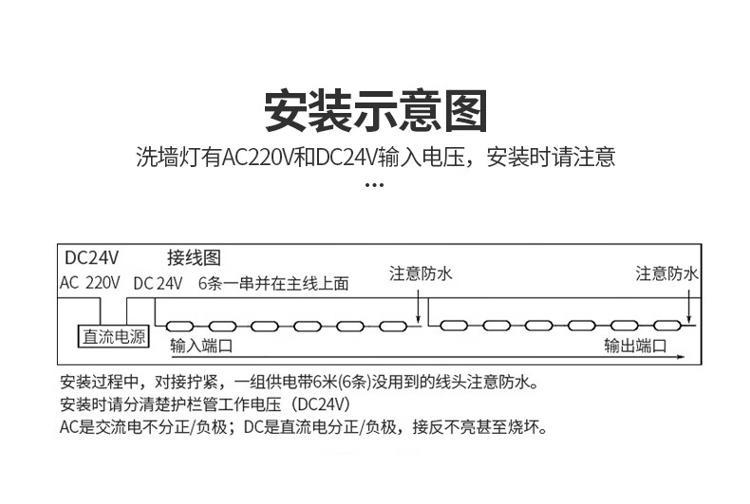 安装示意图

洗墙灯有AC220V和DC24V输入电压，安装时请注意

...

DC24V 接线图

AC 220V DC 24V 6条一串并在主线上面

注意防水

注意防水

直流电源

输入端口

输出端口

安装过程中，对接拧紧，一组供电带6米(6条)没用到的线头注意防水。
安装时请分清楚护栏管工作电压（DC24V）
AC是交流电不分正/负极；DC是直流电分正/负极，接反不亮甚至烧坏。